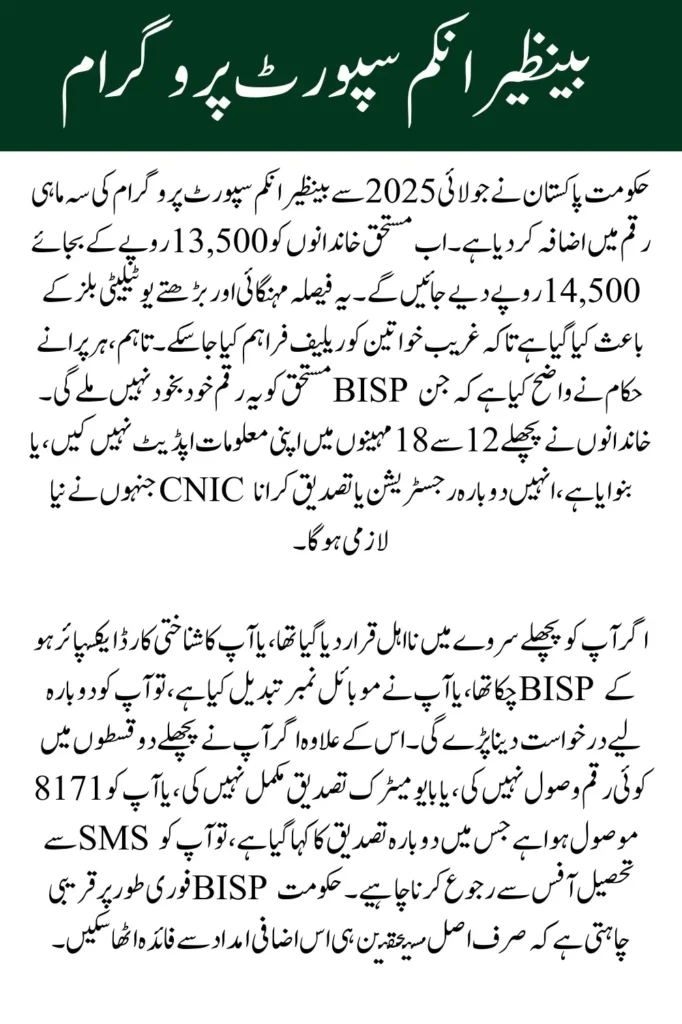 بینظیر انکم سپورٹ پروگرام

حکومت پاکستان نے جولائی 2025 سے بینظیر انکم سپورٹ پروگرام کی سہ ماہی رقم میں اضافہ کر دیا ہے۔ اب مستحق خاندانوں کو 13,500 روپے کے بجائے 14,500 روپے دیے جائیں گے۔ یہ فیصلہ مہنگائی اور بڑھتے یوٹیلیٹی بلز کے باعث کیا گیا ہے تاکہ غریب خواتین کو ریلیف فراہم کیا جا سکے۔ تاہم، ہر پرانے مستحق کو یہ رقم خود بخود نہیں ملے گی۔ BISP حکام نے واضح کیا ہے کہ جن خاندانوں نے پچھلے 12 سے 18 مہینوں میں اپنی معلومات اپڈیٹ نہیں کیں، یا جنہوں نے نیا CNIC بنوایا ہے، انہیں دوبارہ رجسٹریشن یا تصدیق کرانا لازمی ہوگا۔

اگر آپ کو پچھلے سروے میں نااہل قرار دیا گیا تھا، یا آپ کا شناختی کارڈ ایکسپائر ہو چکا تھا، یا آپ نے موبائل نمبر تبدیل کیا ہے، تو آپ کو دوبارہ BISP کے لیے درخواست دینا پڑے گی۔ اس کے علاوہ اگر آپ نے پچھلے دو قسطوں میں کوئی رقم وصول نہیں کی، یا بایومیٹرک تصدیق مکمل نہیں کی، یا آپ کو 8171 سے SMS موصول ہوا ہے جس میں دوبارہ تصدیق کا کہا گیا ہے، تو آپ کو فوری طور پر قریبی BISP تحصیل آفس سے رجوع کرنا چاہیے۔ حکومت چاہتی ہے کہ صرف اصل مستحقین ہی اس اضافی امداد سے فائدہ اٹھا سکیں۔